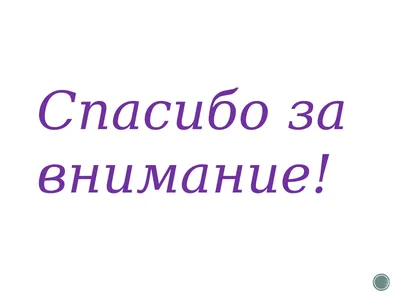 Спасибо за внимание!